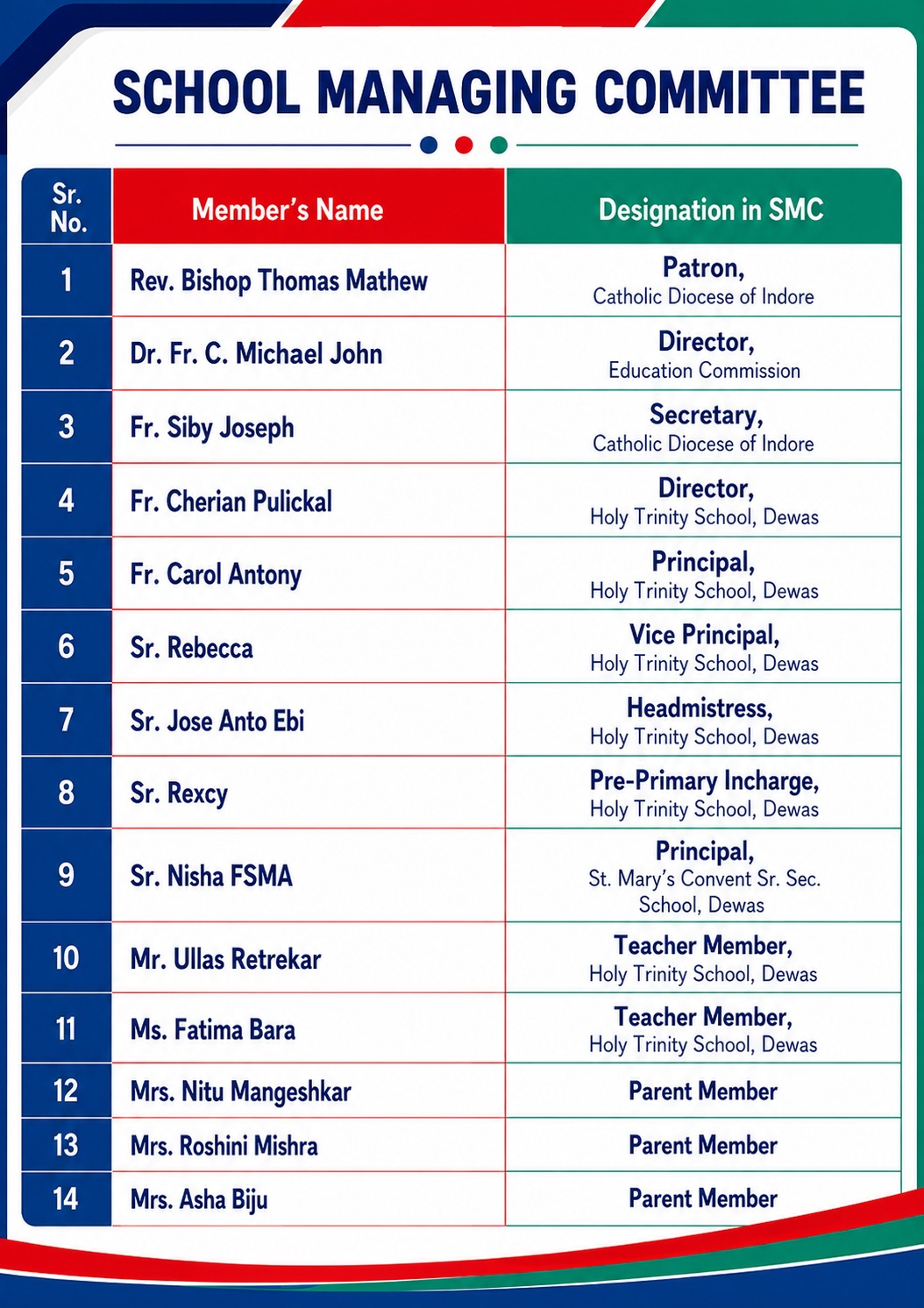 SCHOOL MANAGING COMMITTEE

| Sr. No. | Member's Name | Designation in SMC |
|---|---|---|
| 1 | Rev. Bishop Thomas Mathew | Patron, Catholic Diocese of Indore |
| 2 | Dr. Fr. C. Michael John | Director, Education Commission |
| 3 | Fr. Siby Joseph | Secretary, Catholic Diocese of Indore |
| 4 | Fr. Cherian Pulickal | Director, Holy Trinity School, Dewas |
| 5 | Fr. Carol Antony | Principal, Holy Trinity School, Dewas |
| 6 | Sr. Rebecca | Vice Principal, Holy Trinity School, Dewas |
| 7 | Sr. Jose Anto Ebi | Headmistress, Holy Trinity School, Dewas |
| 8 | Sr. Rexcy | Pre-Primary Incharge, Holy Trinity School, Dewas |
| 9 | Sr. Nisha FSMA | Principal, St. Mary's Convent Sr. Sec. School, Dewas |
| 10 | Mr. Ullas Retrekar | Teacher Member, Holy Trinity School, Dewas |
| 11 | Ms. Fatima Bara | Teacher Member, Holy Trinity School, Dewas |
| 12 | Mrs. Nitu Mangeshkar | Parent Member |
| 13 | Mrs. Roshini Mishra | Parent Member |
| 14 | Mrs. Asha Biju | Parent Member |